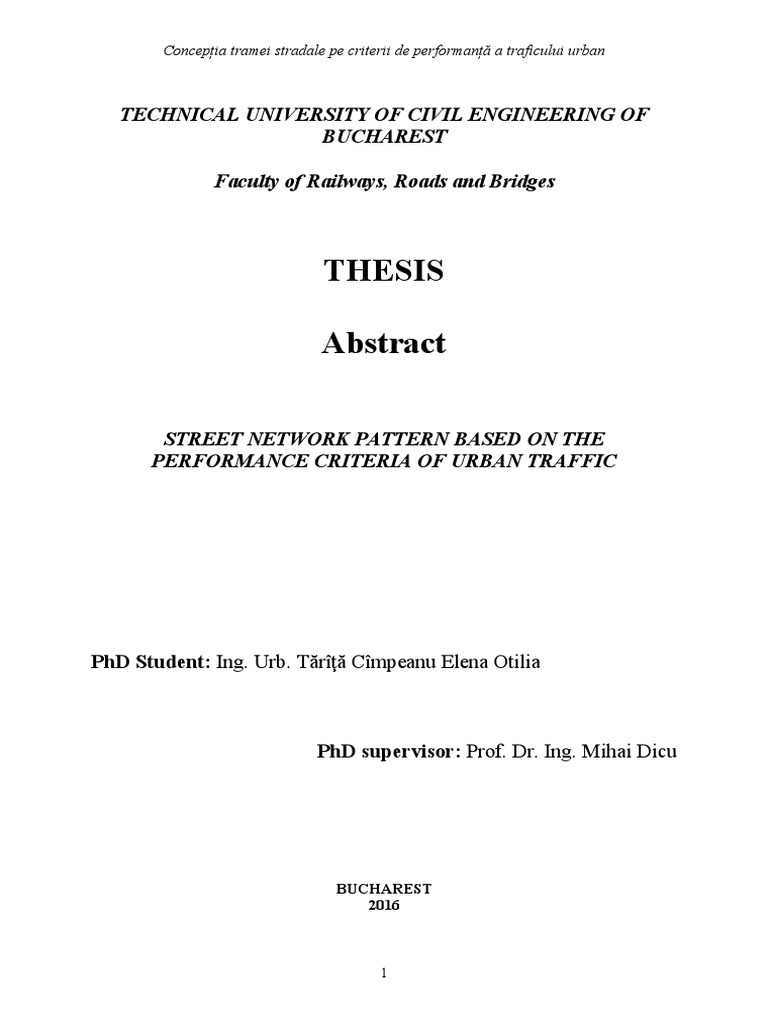 Concepția tramei stradale pe criterii de performanță a traficului urban

TECHNICAL UNIVERSITY OF CIVIL ENGINEERING OF BUCHAREST

Faculty of Railways, Roads and Bridges

THESIS

Abstract

STREET NETWORK PATTERN BASED ON THE PERFORMANCE CRITERIA OF URBAN TRAFFIC

PhD Student: Ing. Urb. Tărîţă Cîmpeanu Elena Otilia

PhD supervisor: Prof. Dr. Ing. Mihai Dicu

BUCHAREST
2016

1